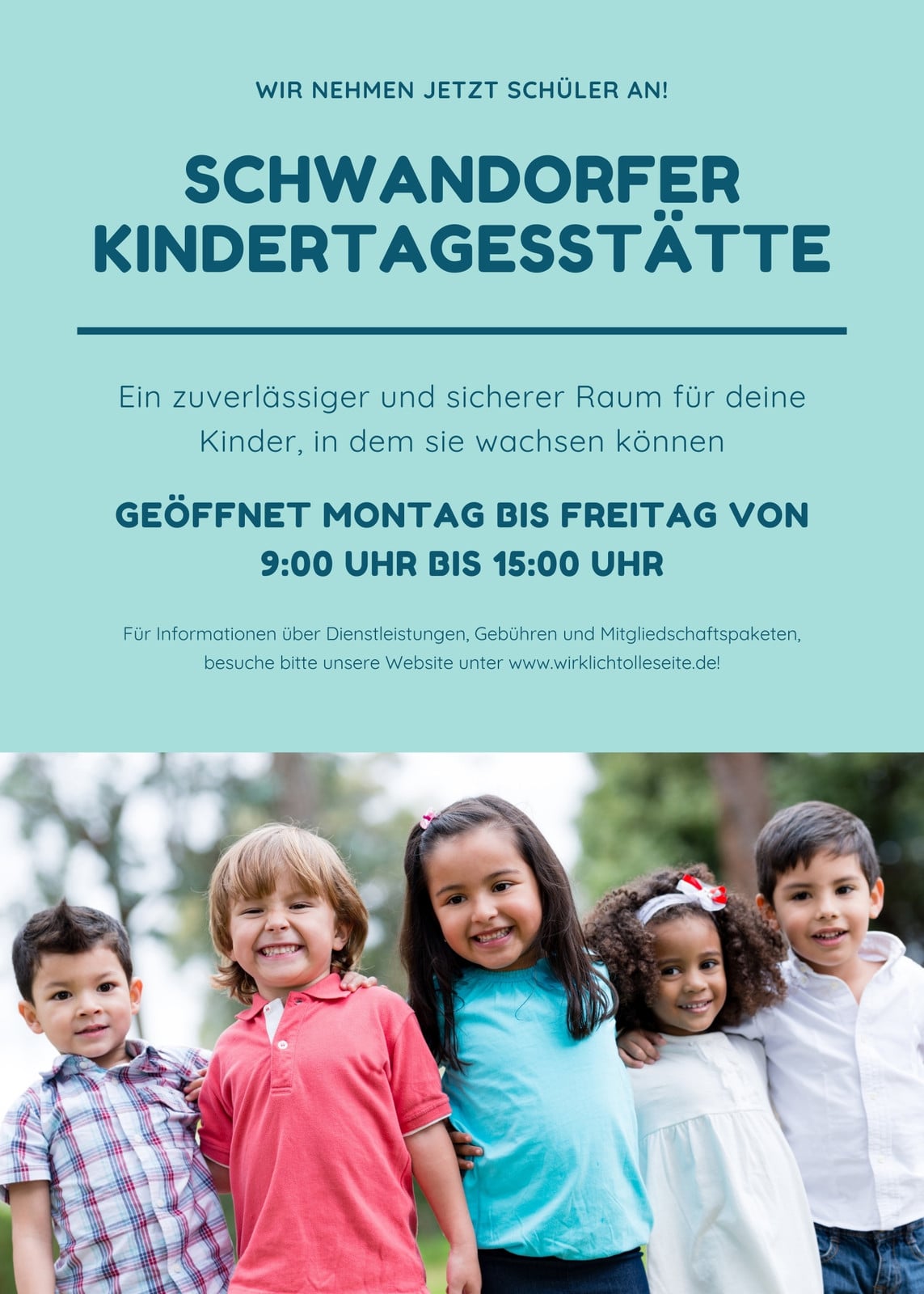 WIR NEHMEN JETZT SCHÜLER AN!

SCHWANDORFER KINDERTAGESSTÄTTE

Ein zuverlässiger und sicherer Raum für deine Kinder, in dem sie wachsen können

GEÖFFNET MONTAG BIS FREITAG VON 9:00 UHR BIS 15:00 UHR

Für Informationen über Dienstleistungen, Gebühren und Mitgliedschaftspaketen, besuche bitte unsere Website unter www.wirklichtolleseite.de!